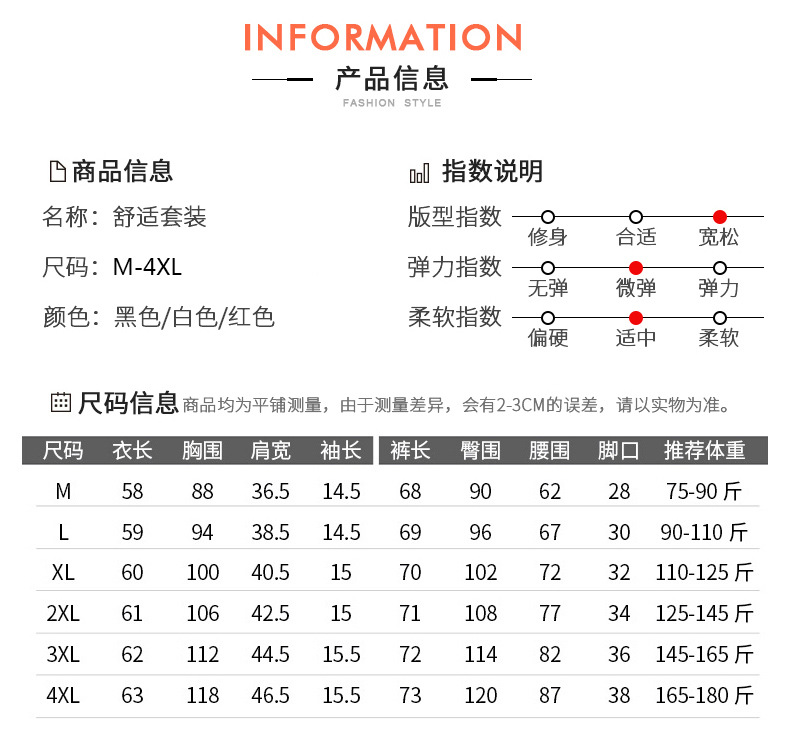 INFORMATION

产品信息

FASHION STYLE

商品信息

名称：舒适套装

尺码：M-4XL

颜色：黑色/白色/红色

指数说明

版型指数 修身 合适 宽松

弹力指数 无弹 微弹 弹力

柔软指数 偏硬 适中 柔软

尺码信息 商品均为平铺测量，由于测量差异，会有2-3CM的误差，请以实物为准。

| 尺码 | 衣长 | 胸围 | 肩宽 | 袖长 | 裤长 | 臀围 | 腰围 | 脚口 | 推荐体重 |
|---|---|---|---|---|---|---|---|---|---|
| M | 58 | 88 | 36.5 | 14.5 | 68 | 90 | 62 | 28 | 75-90 斤 |
| L | 59 | 94 | 38.5 | 14.5 | 69 | 96 | 67 | 30 | 90-110 斤 |
| XL | 60 | 100 | 40.5 | 15 | 70 | 102 | 72 | 32 | 110-125 斤 |
| 2XL | 61 | 106 | 42.5 | 15 | 71 | 108 | 77 | 34 | 125-145 斤 |
| 3XL | 62 | 112 | 44.5 | 15.5 | 72 | 114 | 82 | 36 | 145-165 斤 |
| 4XL | 63 | 118 | 46.5 | 15.5 | 73 | 120 | 87 | 38 | 165-180 斤 |